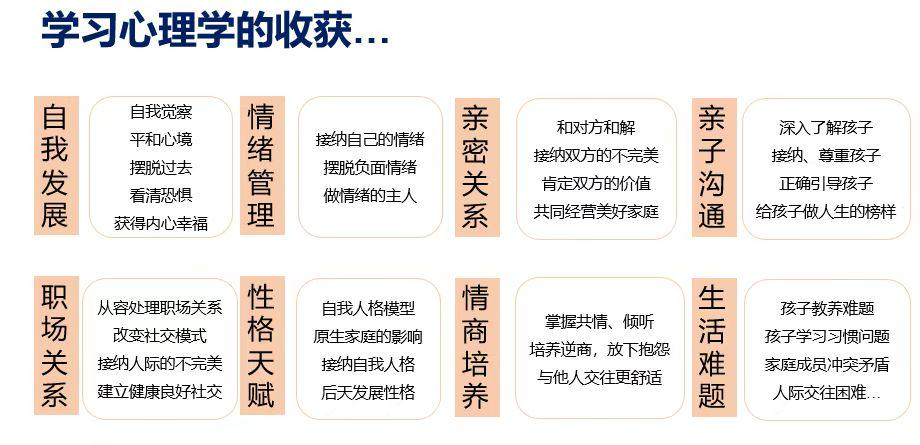 学习心理学的收获...

自我发展

自我觉察
平和心境
摆脱过去
看清恐惧
获得内心幸福

情绪管理

接纳自己的情绪
摆脱负面情绪
做情绪的主人

亲密关系

和对方和解
接纳双方的不完美
肯定双方的价值
共同经营美好家庭

亲子沟通

深入了解孩子
接纳、尊重孩子
正确引导孩子
给孩子做人生的榜样

职场关系

从容处理职场关系
改变社交模式
接纳人际的不完美
建立健康良好社交

性格天赋

自我人格模型
原生家庭的影响
接纳自我人格
后天发展性格

情商培养

掌握共情、倾听
培养逆商，放下抱怨
与他人交往更舒适

生活难题

孩子教养难题
孩子学习习惯问题
家庭成员冲突矛盾
人际交往困难...